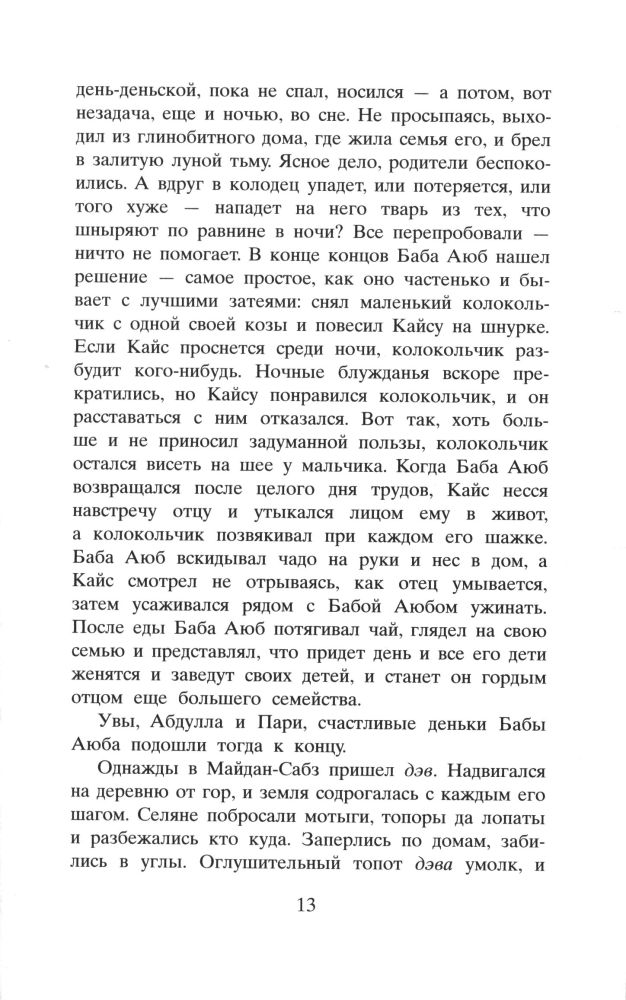 день-деньской, пока не спал, носился — а потом, вот незадача, еще и ночью, во сне. Не просыпаясь, выходил из глинобитного дома, где жила семья его, и брел в залитую луной тьму. Ясное дело, родители беспокоились. А вдруг в колодец упадет, или потеряется, или того хуже — нападет на него тварь из тех, что шныряют по равнине в ночи? Все перепробовали — ничто не помогает. В конце концов Баба Аюб нашел решение — самое простое, как оно частенько и бывает с лучшими затеями: снял маленький колокольчик с одной своей козы и повесил Кайсу на шнурке. Если Кайс проснется среди ночи, колокольчик разбудит кого-нибудь. Ночные блужданья вскоре прекратились, но Кайсу понравился колокольчик, и он расставаться с ним отказался. Вот так, хоть больше и не приносил задуманной пользы, колокольчик остался висеть на шее у мальчика. Когда Баба Аюб возвращался после целого дня трудов, Кайс несся навстречу отцу и утыкался лицом ему в живот, а колокольчик позвякивал при каждом его шажке. Баба Аюб вскидывал чадо на руки и нес в дом, а Кайс смотрел не отрываясь, как отец умывается, затем усаживался рядом с Бабой Аюбом ужинать. После еды Баба Аюб потягивал чай, глядел на свою семью и представлял, что придет день и все его дети женятся и заведут своих детей, и станет он гордым отцом еще большего семейства.

Увы, Абдулла и Пари, счастливые деньки Бабы Аюба подошли тогда к концу.

Однажды в Майдан-Сабз пришел дэв. Надвигался на деревню от гор, и земля содрогалась с каждым его шагом. Селяне побросали мотыги, топоры да лопаты и разбежались кто куда. Заперлись по домам, забились в углы. Оглушительный топот дэва умолк, и

13